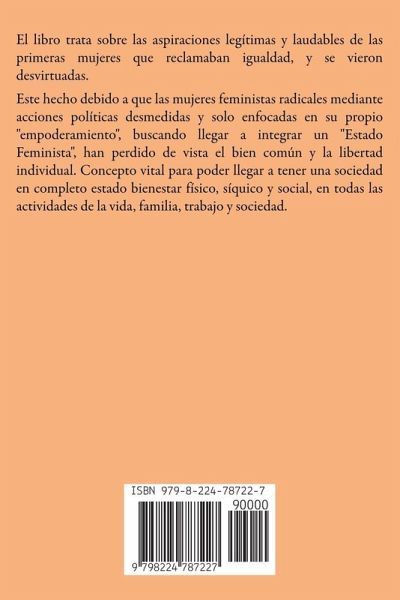 El libro trata sobre las aspiraciones legítimas y laudables de las primeras mujeres que reclamaban igualdad, y se vieron desvirtuadas.

Este hecho debido a que las mujeres feministas radicales mediante acciones políticas desmedidas y solo enfocadas en su propio "empoderamiento", buscando llegar a integrar un "Estado Feminista", han perdido de vista el bien común y la libertad individual. Concepto vital para poder llegar a tener una sociedad en completo estado bienestar físico, síquico y social, en todas las actividades de la vida, familia, trabajo y sociedad.

ISBN 979-8-224-78722-7
90000
9 798224 787227